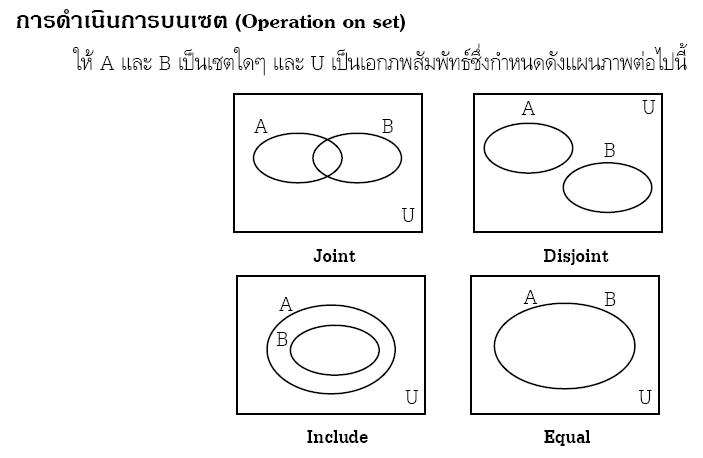 การดำเนินการบนเซต (Operation on set)

ให้ A และ B เป็นเซตใดๆ และ U เป็นเอกภพสัมพัทธ์ซึ่งกำหนดดังแผนภาพต่อไปนี้

A B U

Joint

A U B

Disjoint

A B U

Include

A B U

Equal